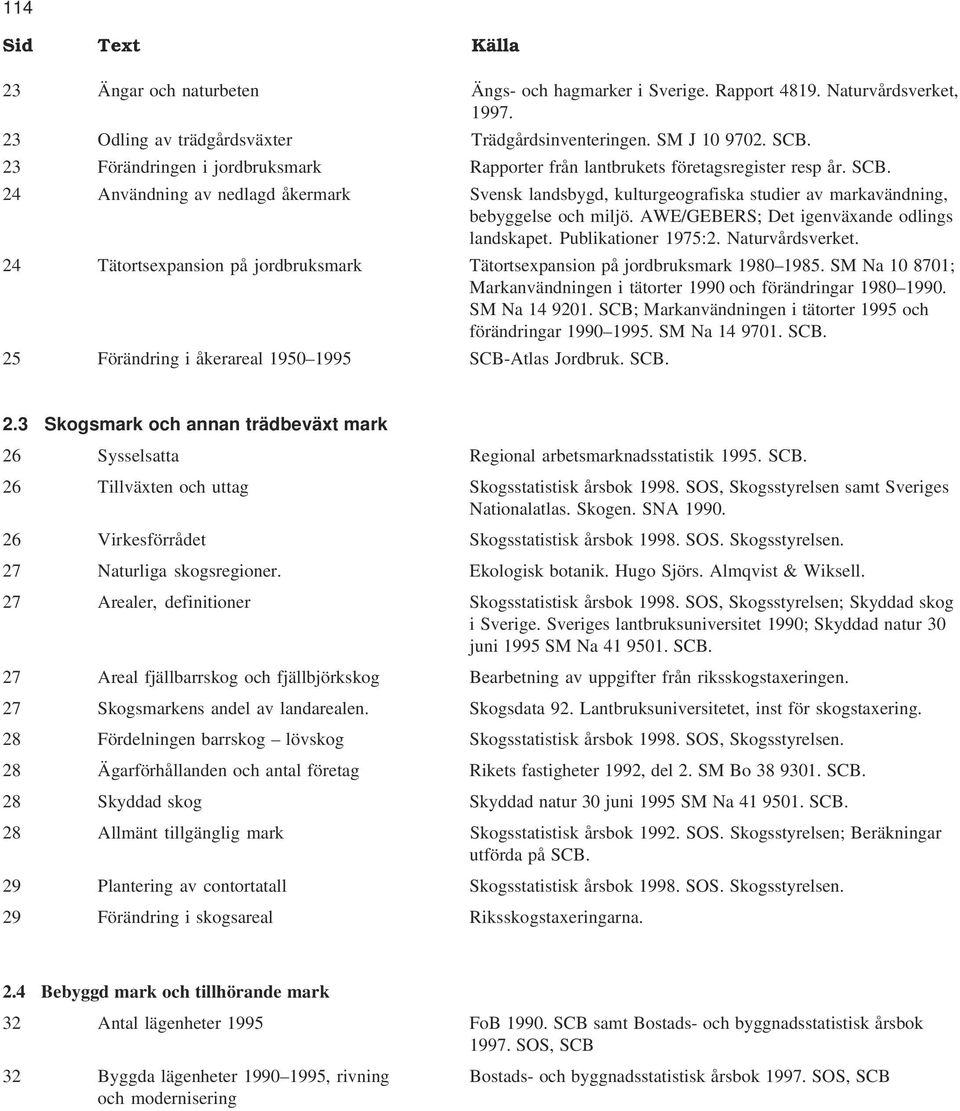 114

| Sid | Text | Källa |
|---|---|---|
| 23 | Ängar och naturbeten | Ängs- och hagmarker i Sverige. Rapport 4819. Naturvårdsverket, 1997. |
| 23 | Odling av trädgårdsväxter | Trädgårdsinventeringen. SM J 10 9702. SCB. |
| 23 | Förändringen i jordbruksmark | Rapporter från lantbrukets företagsregister resp år. SCB. |
| 24 | Användning av nedlagd åkermark | Svensk landsbygd, kulturgeografiska studier av markavändning, bebyggelse och miljö. AWE/GEBERS; Det igenväxande odlings landskapet. Publikationer 1975:2. Naturvårdsverket. |
| 24 | Tätortsexpansion på jordbruksmark | Tätortsexpansion på jordbruksmark 1980–1985. SM Na 10 8701; Markanvändningen i tätorter 1990 och förändringar 1980–1990. SM Na 14 9201. SCB; Markanvändningen i tätorter 1995 och förändringar 1990–1995. SM Na 14 9701. SCB. |
| 25 | Förändring i åkerareal 1950–1995 | SCB-Atlas Jordbruk. SCB. |

2.3 Skogsmark och annan trädbeväxt mark

| | | |
|---|---|---|
| 26 | Sysselsatta | Regional arbetsmarknadsstatistik 1995. SCB. |
| 26 | Tillväxten och uttag | Skogsstatistisk årsbok 1998. SOS, Skogsstyrelsen samt Sveriges Nationalatlas. Skogen. SNA 1990. |
| 26 | Virkesförrådet | Skogsstatistisk årsbok 1998. SOS. Skogsstyrelsen. |
| 27 | Naturliga skogsregioner. | Ekologisk botanik. Hugo Sjörs. Almqvist & Wiksell. |
| 27 | Arealer, definitioner | Skogsstatistisk årsbok 1998. SOS, Skogsstyrelsen; Skyddad skog i Sverige. Sveriges lantbruksuniversitet 1990; Skyddad natur 30 juni 1995 SM Na 41 9501. SCB. |
| 27 | Areal fjällbarrskog och fjällbjörkskog | Bearbetning av uppgifter från riksskogstaxeringen. |
| 27 | Skogsmarkens andel av landarealen. | Skogsdata 92. Lantbruksuniversitetet, inst för skogstaxering. |
| 28 | Fördelningen barrskog – lövskog | Skogsstatistisk årsbok 1998. SOS, Skogsstyrelsen. |
| 28 | Ägarförhållanden och antal företag | Rikets fastigheter 1992, del 2. SM Bo 38 9301. SCB. |
| 28 | Skyddad skog | Skyddad natur 30 juni 1995 SM Na 41 9501. SCB. |
| 28 | Allmänt tillgänglig mark | Skogsstatistisk årsbok 1992. SOS. Skogsstyrelsen; Beräkningar utförda på SCB. |
| 29 | Plantering av contortatall | Skogsstatistisk årsbok 1998. SOS. Skogsstyrelsen. |
| 29 | Förändring i skogsareal | Riksskogstaxeringarna. |

2.4 Bebyggd mark och tillhörande mark

| | | |
|---|---|---|
| 32 | Antal lägenheter 1995 | FoB 1990. SCB samt Bostads- och byggnadsstatistisk årsbok 1997. SOS, SCB |
| 32 | Byggda lägenheter 1990–1995, rivning och modernisering | Bostads- och byggnadsstatistisk årsbok 1997. SOS, SCB |